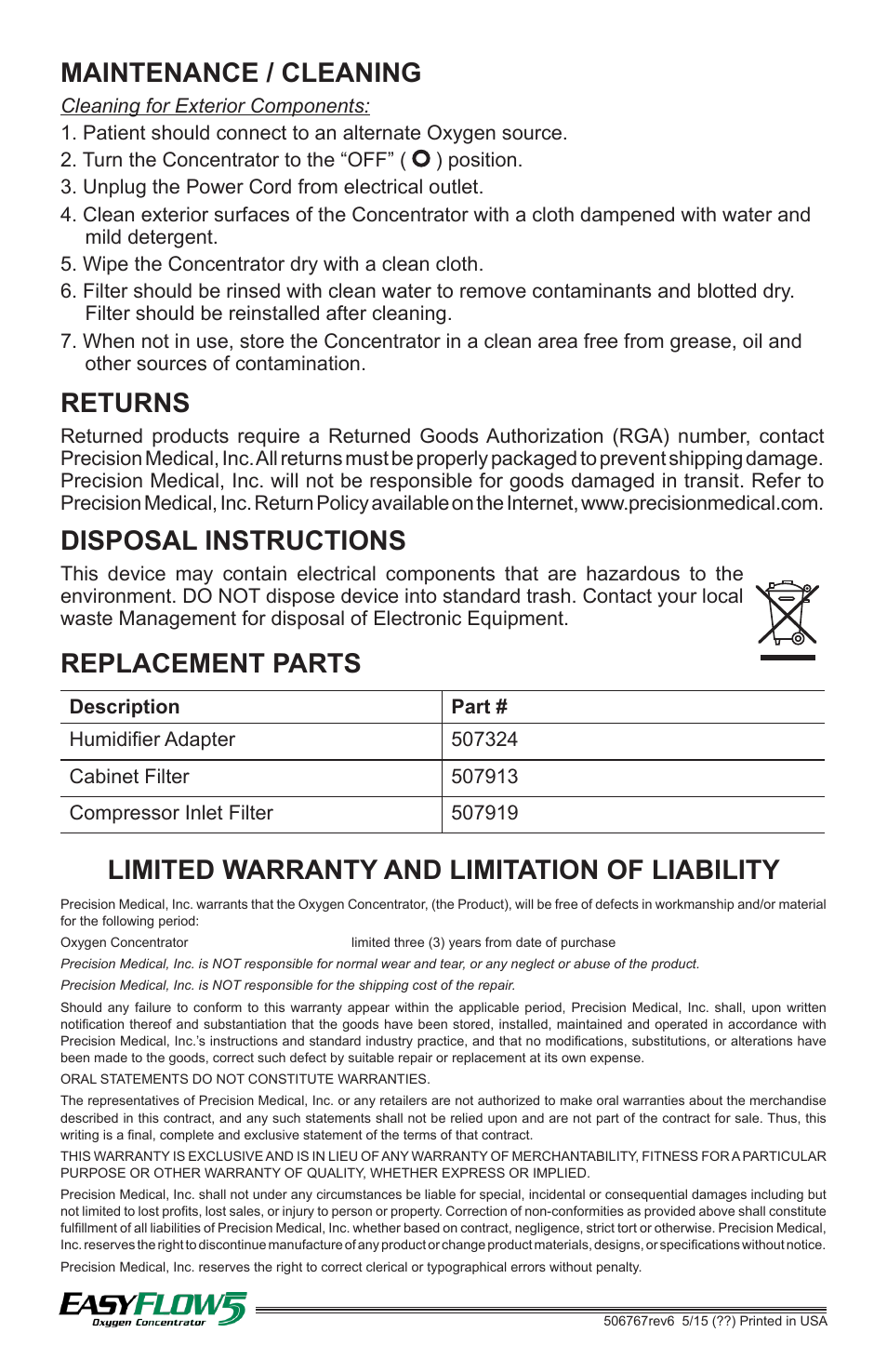 MAINTENANCE / CLEANING

Cleaning for Exterior Components:

1. Patient should connect to an alternate Oxygen source.
2. Turn the Concentrator to the “OFF” ( O ) position.
3. Unplug the Power Cord from electrical outlet.
4. Clean exterior surfaces of the Concentrator with a cloth dampened with water and mild detergent.
5. Wipe the Concentrator dry with a clean cloth.
6. Filter should be rinsed with clean water to remove contaminants and blotted dry. Filter should be reinstalled after cleaning.
7. When not in use, store the Concentrator in a clean area free from grease, oil and other sources of contamination.

RETURNS

Returned products require a Returned Goods Authorization (RGA) number, contact Precision Medical, Inc. All returns must be properly packaged to prevent shipping damage. Precision Medical, Inc. will not be responsible for goods damaged in transit. Refer to Precision Medical, Inc. Return Policy available on the Internet, www.precisionmedical.com.

DISPOSAL INSTRUCTIONS

This device may contain electrical components that are hazardous to the environment. DO NOT dispose device into standard trash. Contact your local waste Management for disposal of Electronic Equipment.

REPLACEMENT PARTS

| Description | Part # |
|---|---|
| Humidifier Adapter | 507324 |
| Cabinet Filter | 507913 |
| Compressor Inlet Filter | 507919 |

LIMITED WARRANTY AND LIMITATION OF LIABILITY

Precision Medical, Inc. warrants that the Oxygen Concentrator, (the Product), will be free of defects in workmanship and/or material for the following period:

Oxygen Concentrator limited three (3) years from date of purchase

Precision Medical, Inc. is NOT responsible for normal wear and tear, or any neglect or abuse of the product.

Precision Medical, Inc. is NOT responsible for the shipping cost of the repair.

Should any failure to conform to this warranty appear within the applicable period, Precision Medical, Inc. shall, upon written notification thereof and substantiation that the goods have been stored, installed, maintained and operated in accordance with Precision Medical, Inc.’s instructions and standard industry practice, and that no modifications, substitutions, or alterations have been made to the goods, correct such defect by suitable repair or replacement at its own expense.

ORAL STATEMENTS DO NOT CONSTITUTE WARRANTIES.

The representatives of Precision Medical, Inc. or any retailers are not authorized to make oral warranties about the merchandise described in this contract, and any such statements shall not be relied upon and are not part of the contract for sale. Thus, this writing is a final, complete and exclusive statement of the terms of that contract.

THIS WARRANTY IS EXCLUSIVE AND IS IN LIEU OF ANY WARRANTY OF MERCHANTABILITY, FITNESS FOR A PARTICULAR PURPOSE OR OTHER WARRANTY OF QUALITY, WHETHER EXPRESS OR IMPLIED.

Precision Medical, Inc. shall not under any circumstances be liable for special, incidental or consequential damages including but not limited to lost profits, lost sales, or injury to person or property. Correction of non-conformities as provided above shall constitute fulfillment of all liabilities of Precision Medical, Inc. whether based on contract, negligence, strict tort or otherwise. Precision Medical, Inc. reserves the right to discontinue manufacture of any product or change product materials, designs, or specifications without notice.

Precision Medical, Inc. reserves the right to correct clerical or typographical errors without penalty.

EASYFLOW5 Oxygen Concentrator

506767rev6 5/15 (??) Printed in USA